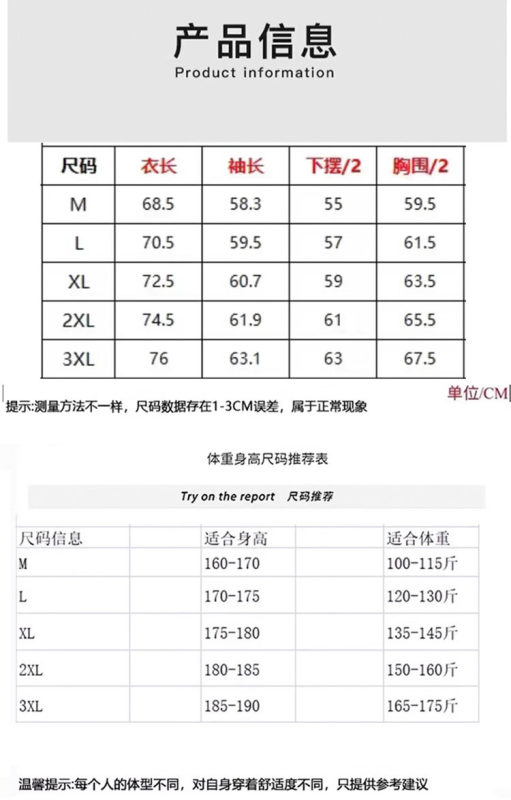 产品信息
Product information

| 尺码 | 衣长 | 袖长 | 下摆/2 | 胸围/2 |
|---|---|---|---|---|
| M | 68.5 | 58.3 | 55 | 59.5 |
| L | 70.5 | 59.5 | 57 | 61.5 |
| XL | 72.5 | 60.7 | 59 | 63.5 |
| 2XL | 74.5 | 61.9 | 61 | 65.5 |
| 3XL | 76 | 63.1 | 63 | 67.5 |

单位/CM

提示:测量方法不一样，尺码数据存在1-3CM误差，属于正常现象

体重身高尺码推荐表

Try on the report 尺码推荐

| 尺码信息 | 适合身高 | 适合体重 |
|---|---|---|
| M | 160-170 | 100-115斤 |
| L | 170-175 | 120-130斤 |
| XL | 175-180 | 135-145斤 |
| 2XL | 180-185 | 150-160斤 |
| 3XL | 185-190 | 165-175斤 |

温馨提示:每个人的体型不同，对自身穿着舒适度不同，只提供参考建议